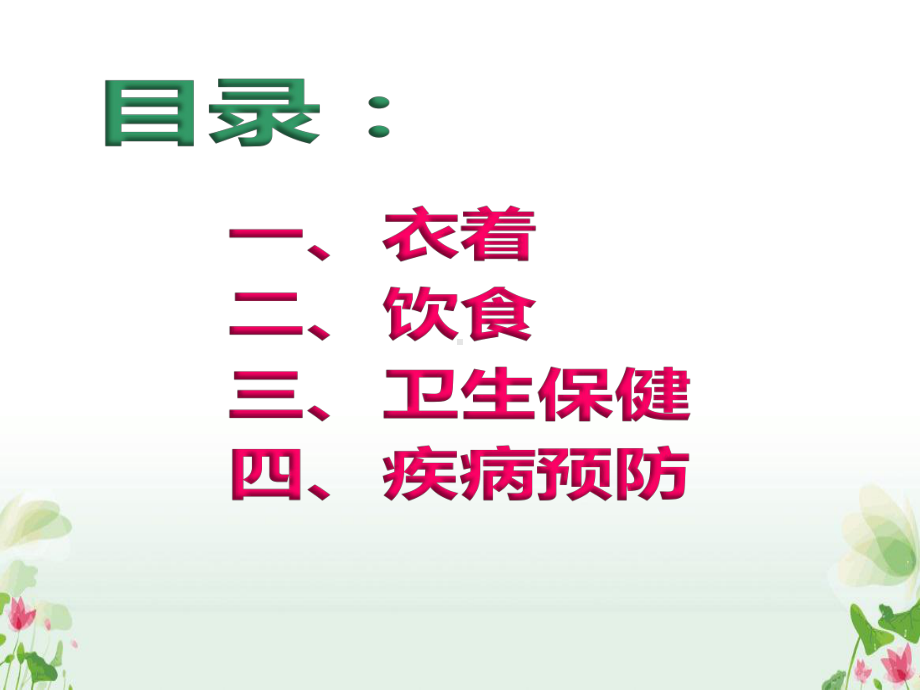 目录：

一、衣着
二、饮食
三、卫生保健
四、疾病预防